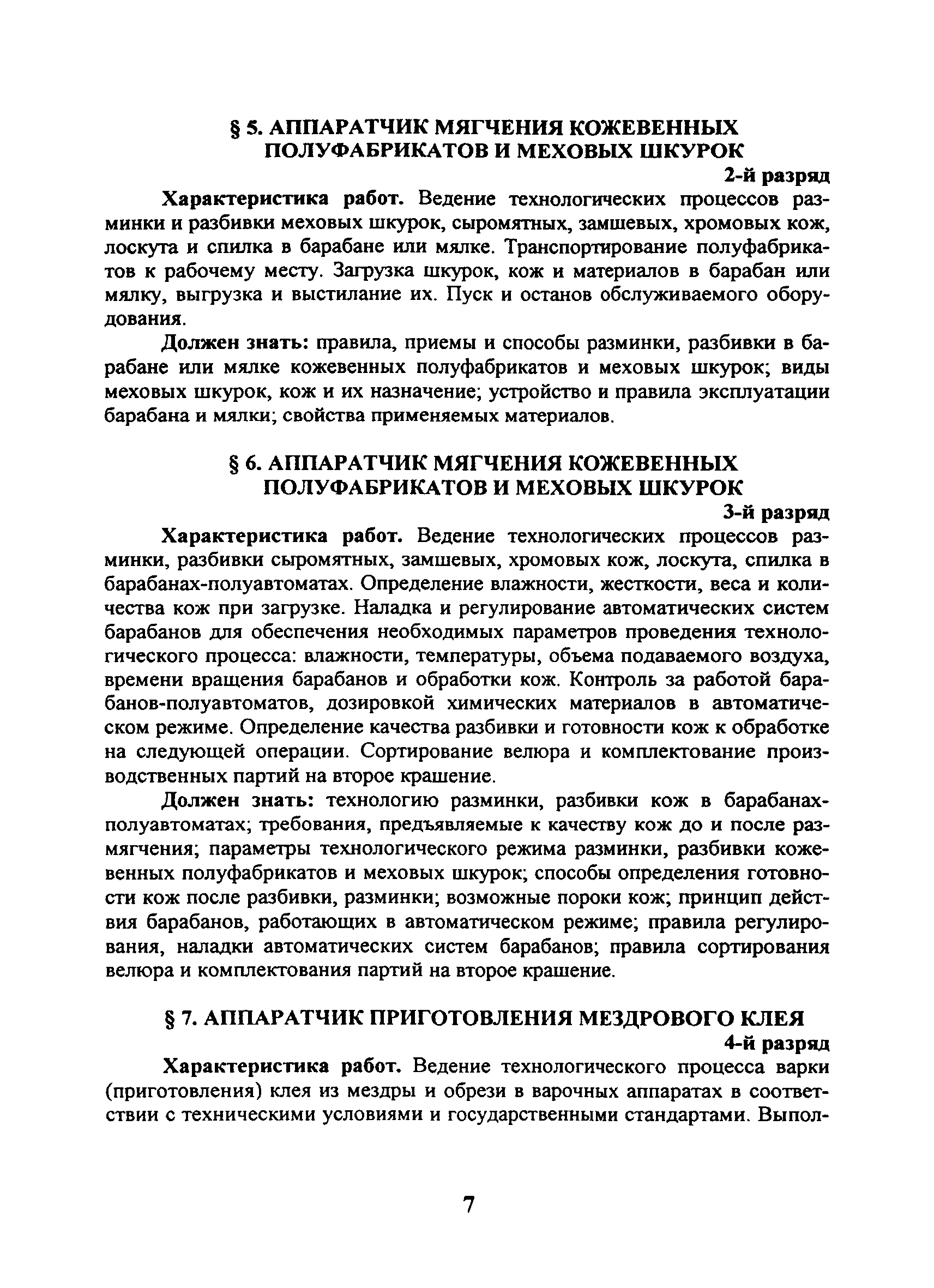 § 5. АППАРАТЧИК МЯГЧЕНИЯ КОЖЕВЕННЫХ ПОЛУФАБРИКАТОВ И МЕХОВЫХ ШКУРОК

2-й разряд

Характеристика работ. Ведение технологических процессов разминки и разбивки меховых шкурок, сыромятных, замшевых, хромовых кож, лоскута и спилка в барабане или мялке. Транспортирование полуфабрикатов к рабочему месту. Загрузка шкурок, кож и материалов в барабан или мялку, выгрузка и выстилание их. Пуск и останов обслуживаемого оборудования.

Должен знать: правила, приемы и способы разминки, разбивки в барабане или мялке кожевенных полуфабрикатов и меховых шкурок; виды меховых шкурок, кож и их назначение; устройство и правила эксплуатации барабана и мялки; свойства применяемых материалов.

§ 6. АППАРАТЧИК МЯГЧЕНИЯ КОЖЕВЕННЫХ ПОЛУФАБРИКАТОВ И МЕХОВЫХ ШКУРОК

3-й разряд

Характеристика работ. Ведение технологических процессов разминки, разбивки сыромятных, замшевых, хромовых кож, лоскута, спилка в барабанах-полуавтоматах. Определение влажности, жесткости, веса и количества кож при загрузке. Наладка и регулирование автоматических систем барабанов для обеспечения необходимых параметров проведения технологического процесса: влажности, температуры, объема подаваемого воздуха, времени вращения барабанов и обработки кож. Контроль за работой барабанов-полуавтоматов, дозировкой химических материалов в автоматическом режиме. Определение качества разбивки и готовности кож к обработке на следующей операции. Сортирование велюра и комплектование производственных партий на второе крашение.

Должен знать: технологию разминки, разбивки кож в барабанах-полуавтоматах; требования, предъявляемые к качеству кож до и после размягчения; параметры технологического режима разминки, разбивки кожевенных полуфабрикатов и меховых шкурок; способы определения готовности кож после разбивки, разминки; возможные пороки кож; принцип действия барабанов, работающих в автоматическом режиме; правила регулирования, наладки автоматических систем барабанов; правила сортирования велюра и комплектования партий на второе крашение.

§ 7. АППАРАТЧИК ПРИГОТОВЛЕНИЯ МЕЗДРОВОГО КЛЕЯ

4-й разряд

Характеристика работ. Ведение технологического процесса варки (приготовления) клея из мездры и обрези в варочных аппаратах в соответствии с техническими условиями и государственными стандартами. Выпол-

7